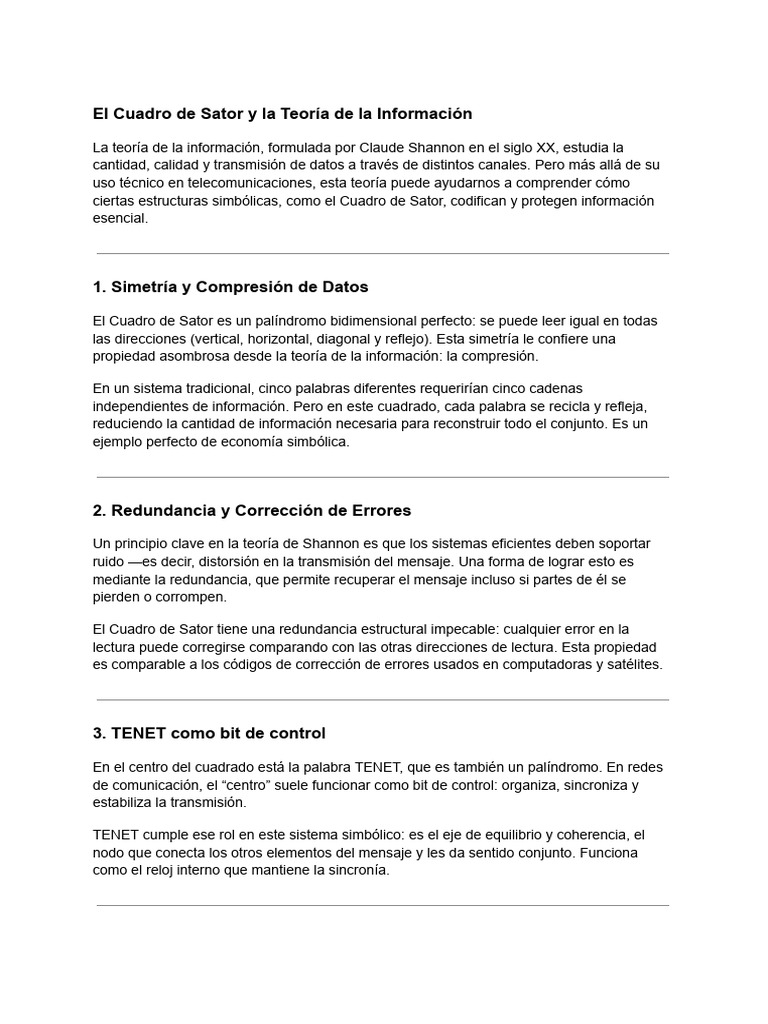 El Cuadro de Sator y la Teoría de la Información

La teoría de la información, formulada por Claude Shannon en el siglo XX, estudia la cantidad, calidad y transmisión de datos a través de distintos canales. Pero más allá de su uso técnico en telecomunicaciones, esta teoría puede ayudarnos a comprender cómo ciertas estructuras simbólicas, como el Cuadro de Sator, codifican y protegen información esencial.

1. Simetría y Compresión de Datos

El Cuadro de Sator es un palíndromo bidimensional perfecto: se puede leer igual en todas las direcciones (vertical, horizontal, diagonal y reflejo). Esta simetría le confiere una propiedad asombrosa desde la teoría de la información: la compresión.

En un sistema tradicional, cinco palabras diferentes requerirían cinco cadenas independientes de información. Pero en este cuadrado, cada palabra se recicla y refleja, reduciendo la cantidad de información necesaria para reconstruir todo el conjunto. Es un ejemplo perfecto de economía simbólica.

2. Redundancia y Corrección de Errores

Un principio clave en la teoría de Shannon es que los sistemas eficientes deben soportar ruido —es decir, distorsión en la transmisión del mensaje. Una forma de lograr esto es mediante la redundancia, que permite recuperar el mensaje incluso si partes de él se pierden o corrompen.

El Cuadro de Sator tiene una redundancia estructural impecable: cualquier error en la lectura puede corregirse comparando con las otras direcciones de lectura. Esta propiedad es comparable a los códigos de corrección de errores usados en computadoras y satélites.

3. TENET como bit de control

En el centro del cuadrado está la palabra TENET, que es también un palíndromo. En redes de comunicación, el “centro” suele funcionar como bit de control: organiza, sincroniza y estabiliza la transmisión.

TENET cumple ese rol en este sistema simbólico: es el eje de equilibrio y coherencia, el nodo que conecta los otros elementos del mensaje y les da sentido conjunto. Funciona como el reloj interno que mantiene la sincronía.